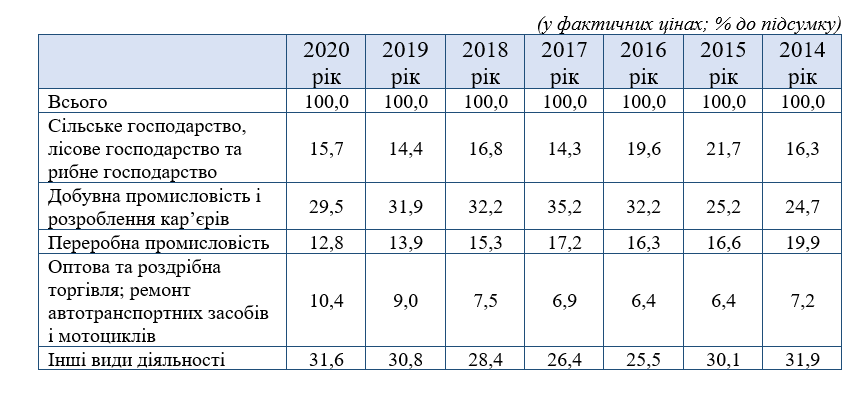 (у фактичних цінах; % до підсумку)

|  | 2020 рік | 2019 рік | 2018 рік | 2017 рік | 2016 рік | 2015 рік | 2014 рік |
|---|---|---|---|---|---|---|---|
| Всього | 100,0 | 100,0 | 100,0 | 100,0 | 100,0 | 100,0 | 100,0 |
| Сільське господарство, лісове господарство та рибне господарство | 15,7 | 14,4 | 16,8 | 14,3 | 19,6 | 21,7 | 16,3 |
| Добувна промисловість і розроблення кар'єрів | 29,5 | 31,9 | 32,2 | 35,2 | 32,2 | 25,2 | 24,7 |
| Переробна промисловість | 12,8 | 13,9 | 15,3 | 17,2 | 16,3 | 16,6 | 19,9 |
| Оптова та роздрібна торгівля; ремонт автотранспортних засобів і мотоциклів | 10,4 | 9,0 | 7,5 | 6,9 | 6,4 | 6,4 | 7,2 |
| Інші види діяльності | 31,6 | 30,8 | 28,4 | 26,4 | 25,5 | 30,1 | 31,9 |